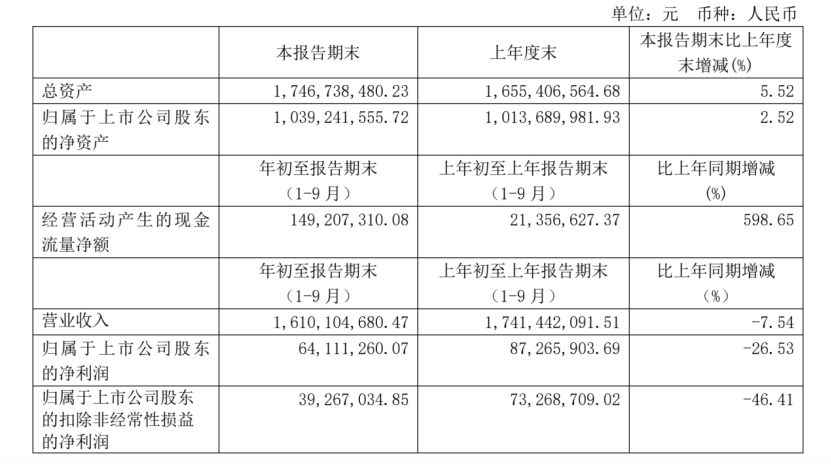 单位：元 币种：人民币

|  | 本报告期末 | 上年度末 | 本报告期末比上年度末增减(%) |
|---|---|---|---|
| 总资产 | 1,746,738,480.23 | 1,655,406,564.68 | 5.52 |
| 归属于上市公司股东的净资产 | 1,039,241,555.72 | 1,013,689,981.93 | 2.52 |
|  | 年初至报告期末（1-9月） | 上年初至上年报告期末（1-9月） | 比上年同期增减(%) |
| 经营活动产生的现金流量净额 | 149,207,310.08 | 21,356,627.37 | 598.65 |
|  | 年初至报告期末（1-9月） | 上年初至上年报告期末（1-9月） | 比上年同期增减（%） |
| 营业收入 | 1,610,104,680.47 | 1,741,442,091.51 | -7.54 |
| 归属于上市公司股东的净利润 | 64,111,260.07 | 87,265,903.69 | -26.53 |
| 归属于上市公司股东的扣除非经常性损益的净利润 | 39,267,034.85 | 73,268,709.02 | -46.41 |